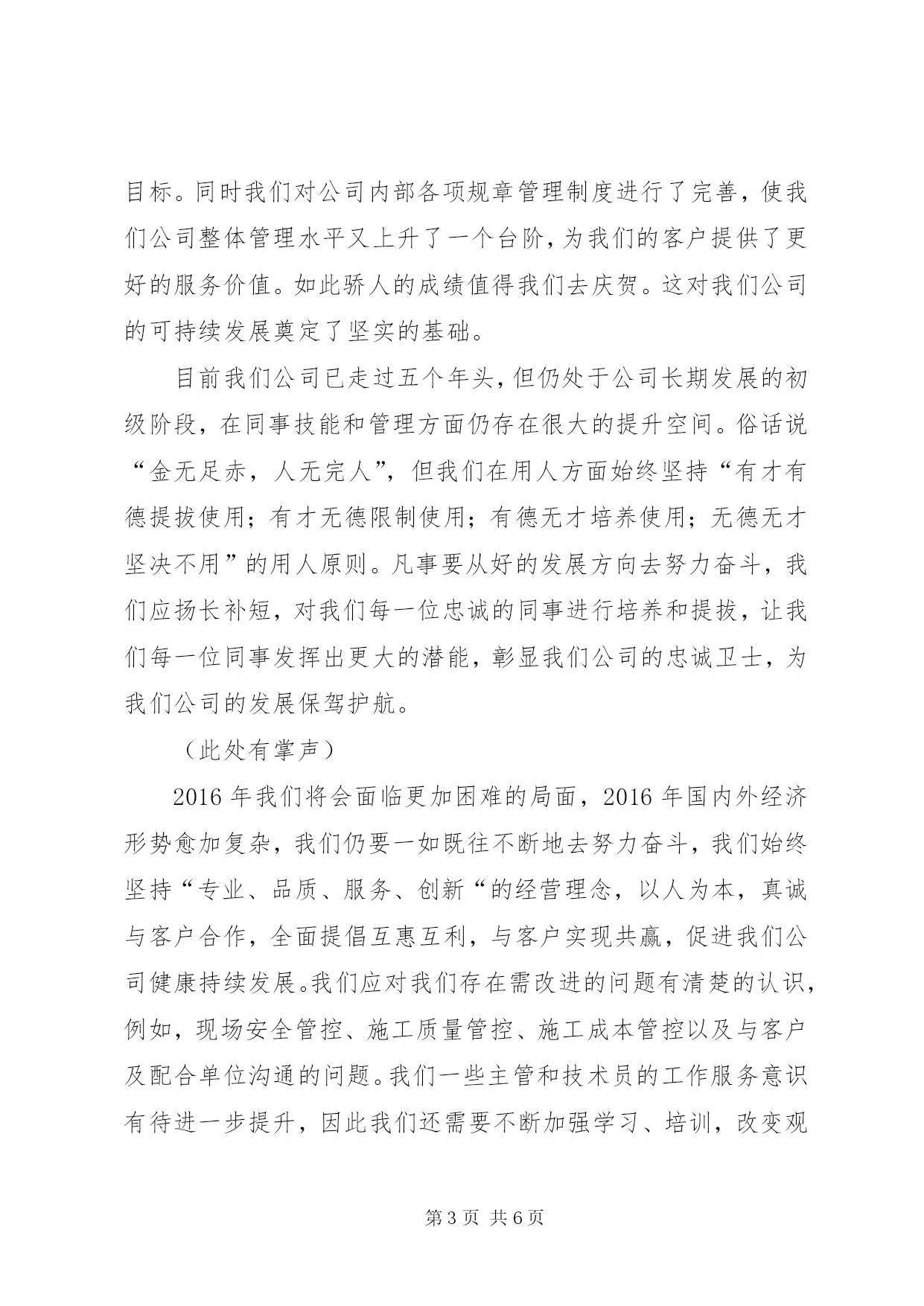 目标。同时我们对公司内部各项规章管理制度进行了完善，使我们公司整体管理水平又上升了一个台阶，为我们的客户提供了更好的服务价值。如此骄人的成绩值得我们去庆贺。这对我们公司的可持续发展奠定了坚实的基础。

目前我们公司已走过五个年头，但仍处于公司长期发展的初级阶段，在同事技能和管理方面仍存在很大的提升空间。俗话说“金无足赤，人无完人”，但我们在用人方面始终坚持“有才有德提拔使用；有才无德限制使用；有德无才培养使用；无德无才坚决不用”的用人原则。凡事要从好的发展方向去努力奋斗，我们应扬长补短，对我们每一位忠诚的同事进行培养和提拔，让我们每一位同事发挥出更大的潜能，彰显我们公司的忠诚卫士，为我们公司的发展保驾护航。

（此处有掌声）

2016 年我们将会面临更加困难的局面，2016 年国内外经济形势愈加复杂，我们仍要一如既往不断地去努力奋斗，我们始终坚持“专业、品质、服务、创新“的经营理念，以人为本，真诚与客户合作，全面提倡互惠互利，与客户实现共赢，促进我们公司健康持续发展。我们应对我们存在需改进的问题有清楚的认识，例如，现场安全管控、施工质量管控、施工成本管控以及与客户及配合单位沟通的问题。我们一些主管和技术员的工作服务意识有待进一步提升，因此我们还需要不断加强学习、培训，改变观

第 3 页 共 6 页